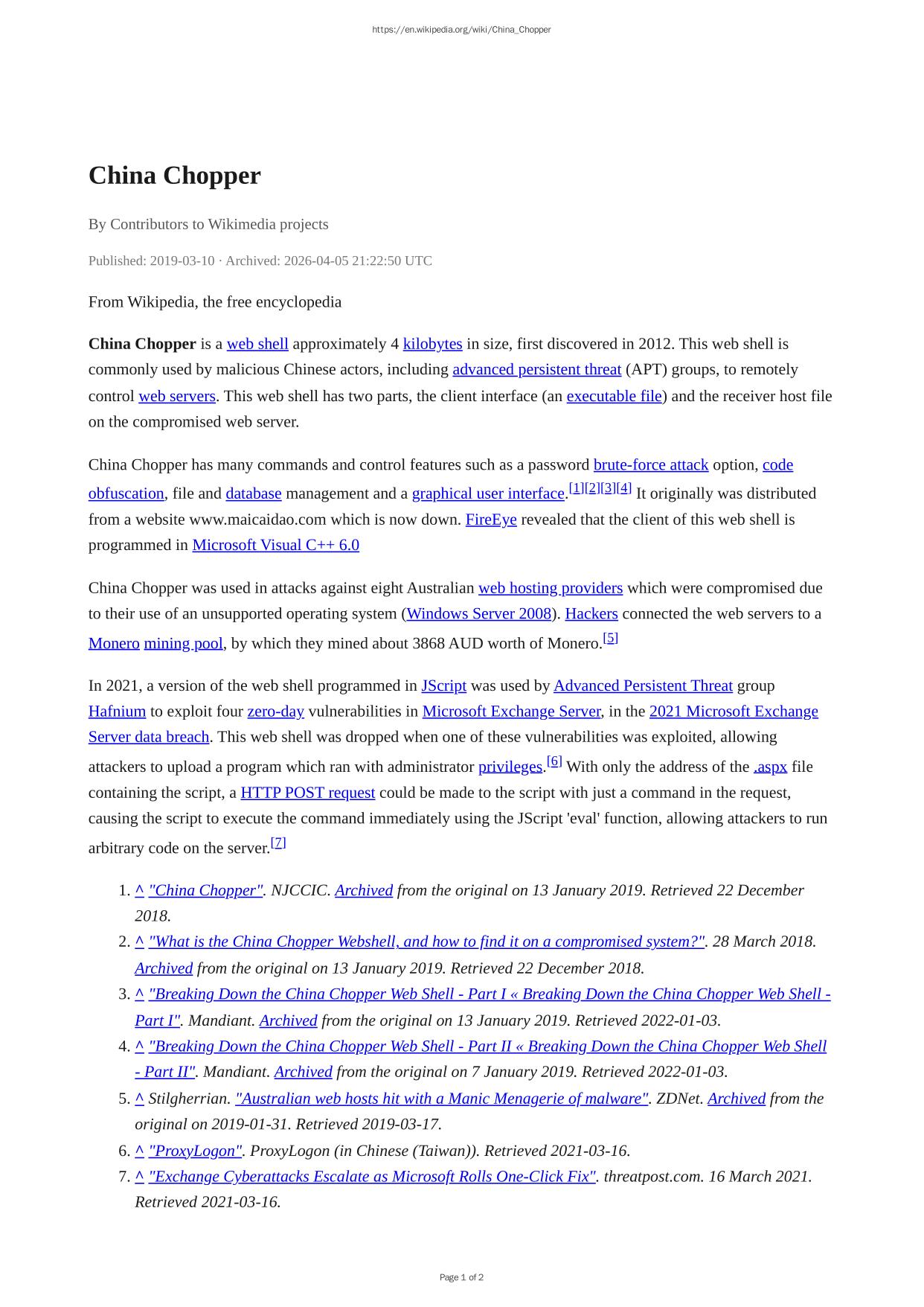 https://en.wikipedia.org/wiki/China_Chopper

China Chopper

By Contributors to Wikimedia projects

Published: 2019-03-10 · Archived: 2026-04-05 21:22:50 UTC

From Wikipedia, the free encyclopedia

China Chopper is a web shell approximately 4 kilobytes in size, first discovered in 2012. This web shell is commonly used by malicious Chinese actors, including advanced persistent threat (APT) groups, to remotely control web servers. This web shell has two parts, the client interface (an executable file) and the receiver host file on the compromised web server.

China Chopper has many commands and control features such as a password brute-force attack option, code obfuscation, file and database management and a graphical user interface.[1][2][3][4] It originally was distributed from a website www.maicaidao.com which is now down. FireEye revealed that the client of this web shell is programmed in Microsoft Visual C++ 6.0

China Chopper was used in attacks against eight Australian web hosting providers which were compromised due to their use of an unsupported operating system (Windows Server 2008). Hackers connected the web servers to a Monero mining pool, by which they mined about 3868 AUD worth of Monero.[5]

In 2021, a version of the web shell programmed in JScript was used by Advanced Persistent Threat group Hafnium to exploit four zero-day vulnerabilities in Microsoft Exchange Server, in the 2021 Microsoft Exchange Server data breach. This web shell was dropped when one of these vulnerabilities was exploited, allowing attackers to upload a program which ran with administrator privileges.[6] With only the address of the .aspx file containing the script, a HTTP POST request could be made to the script with just a command in the request, causing the script to execute the command immediately using the JScript 'eval' function, allowing attackers to run arbitrary code on the server.[7]

1. ^ "China Chopper". NJCCIC. Archived from the original on 13 January 2019. Retrieved 22 December 2018.
2. ^ "What is the China Chopper Webshell, and how to find it on a compromised system?". 28 March 2018. Archived from the original on 13 January 2019. Retrieved 22 December 2018.
3. ^ "Breaking Down the China Chopper Web Shell - Part I « Breaking Down the China Chopper Web Shell - Part I". Mandiant. Archived from the original on 13 January 2019. Retrieved 2022-01-03.
4. ^ "Breaking Down the China Chopper Web Shell - Part II « Breaking Down the China Chopper Web Shell - Part II". Mandiant. Archived from the original on 7 January 2019. Retrieved 2022-01-03.
5. ^ Stilgherrian. "Australian web hosts hit with a Manic Menagerie of malware". ZDNet. Archived from the original on 2019-01-31. Retrieved 2019-03-17.
6. ^ "ProxyLogon". ProxyLogon (in Chinese (Taiwan)). Retrieved 2021-03-16.
7. ^ "Exchange Cyberattacks Escalate as Microsoft Rolls One-Click Fix". threatpost.com. 16 March 2021. Retrieved 2021-03-16.

Page 1 of 2